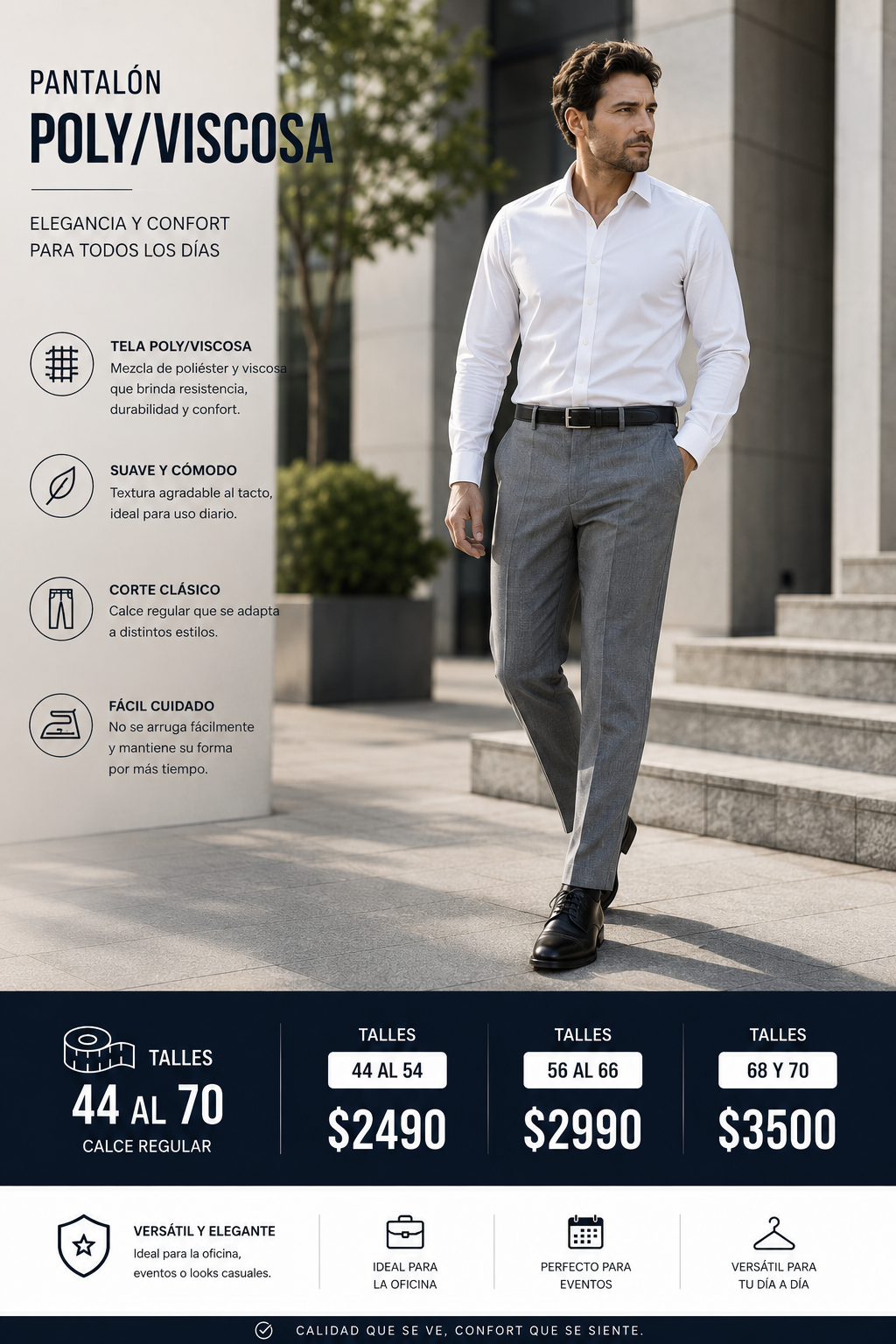 PANTALÓN
POLY/VISCOSA

ELEGANCIA Y CONFORT
PARA TODOS LOS DÍAS

TELA POLY/VISCOSA
Mezcla de poliéster y viscosa que brinda resistencia, durabilidad y confort.

SUAVE Y CÓMODO
Textura agradable al tacto, ideal para uso diario.

CORTE CLÁSICO
Calce regular que se adapta a distintos estilos.

FÁCIL CUIDADO
No se arruga fácilmente y mantiene su forma por más tiempo.

TALLES
44 AL 70
CALCE REGULAR

TALLES
44 AL 54
$2490

TALLES
56 AL 66
$2990

TALLES
68 Y 70
$3500

VERSÁTIL Y ELEGANTE
Ideal para la oficina, eventos o looks casuales.

IDEAL PARA
LA OFICINA

PERFECTO PARA
EVENTOS

VERSÁTIL PARA
TU DÍA A DÍA

CALIDAD QUE SE VE, CONFORT QUE SE SIENTE.